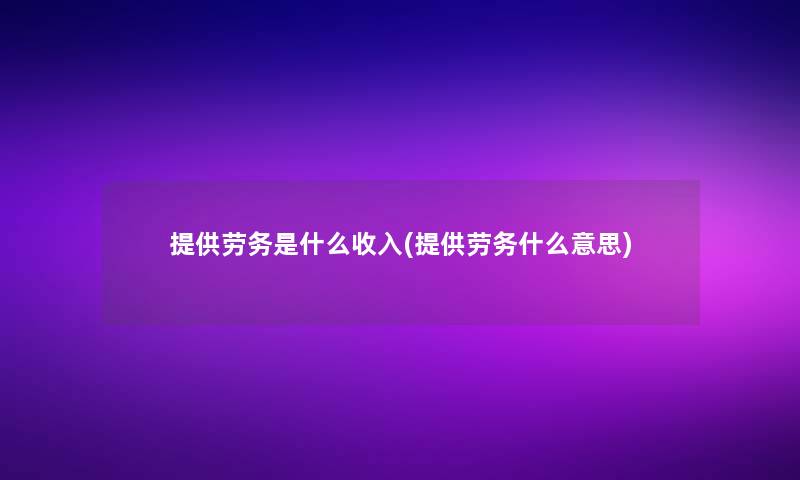 提供劳务是什么收入(提供劳务什么意思)